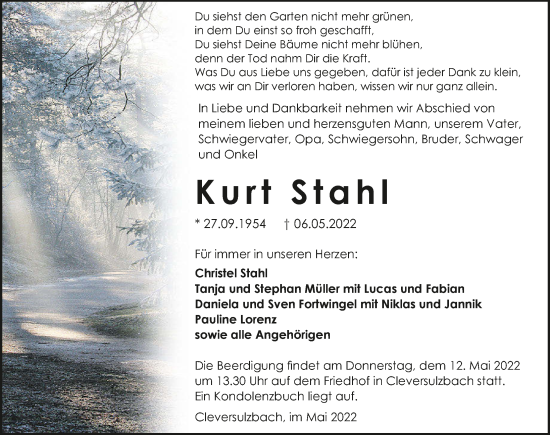 Du siehst den Garten nicht mehr grünen,
in dem Du einst so froh geschafft,
Du siehst Deine Bäume nicht mehr blühen,
denn der Tod nahm Dir die Kraft.
Was Du aus Liebe uns gegeben, dafür ist jeder Dank zu klein,
was wir an Dir verloren haben, wissen wir nur ganz allein.

In Liebe und Dankbarkeit nehmen wir Abschied von meinem lieben und herzensguten Mann, unserem Vater, Schwiegervater, Opa, Schwiegersohn, Bruder, Schwager und Onkel

Kurt Stahl

* 27.09.1954 † 06.05.2022

Für immer in unseren Herzen:

Christel Stahl
Tanja und Stephan Müller mit Lucas und Fabian
Daniela und Sven Fortwingel mit Niklas und Jannik
Pauline Lorenz
sowie alle Angehörigen

Die Beerdigung findet am Donnerstag, dem 12. Mai 2022 um 13.30 Uhr auf dem Friedhof in Cleversulzbach statt. Ein Kondolenzbuch liegt auf.

Cleversulzbach, im Mai 2022